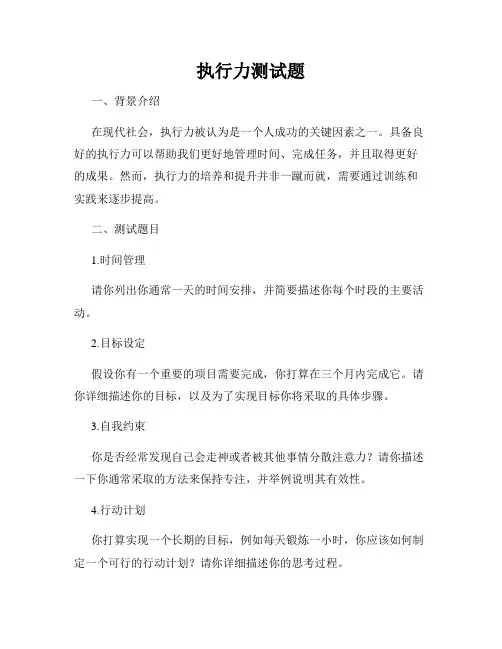 执行力测试题

一、背景介绍

在现代社会，执行力被认为是一个人成功的关键因素之一。具备良好的执行力可以帮助我们更好地管理时间、完成任务，并且取得更好的成果。然而，执行力的培养和提升并非一蹴而就，需要通过训练和实践来逐步提高。

二、测试题目

1.时间管理

请你列出你通常一天的时间安排，并简要描述你每个时段的主要活动。

2.目标设定

假设你有一个重要的项目需要完成，你打算在三个月内完成它。请你详细描述你的目标，以及为了实现目标你将采取的具体步骤。

3.自我约束

你是否经常发现自己会走神或者被其他事情分散注意力？请你描述一下你通常采取的方法来保持专注，并举例说明其有效性。

4.行动计划

你打算实现一个长期的目标，例如每天锻炼一小时，你应该如何制定一个可行的行动计划？请你详细描述你的思考过程。